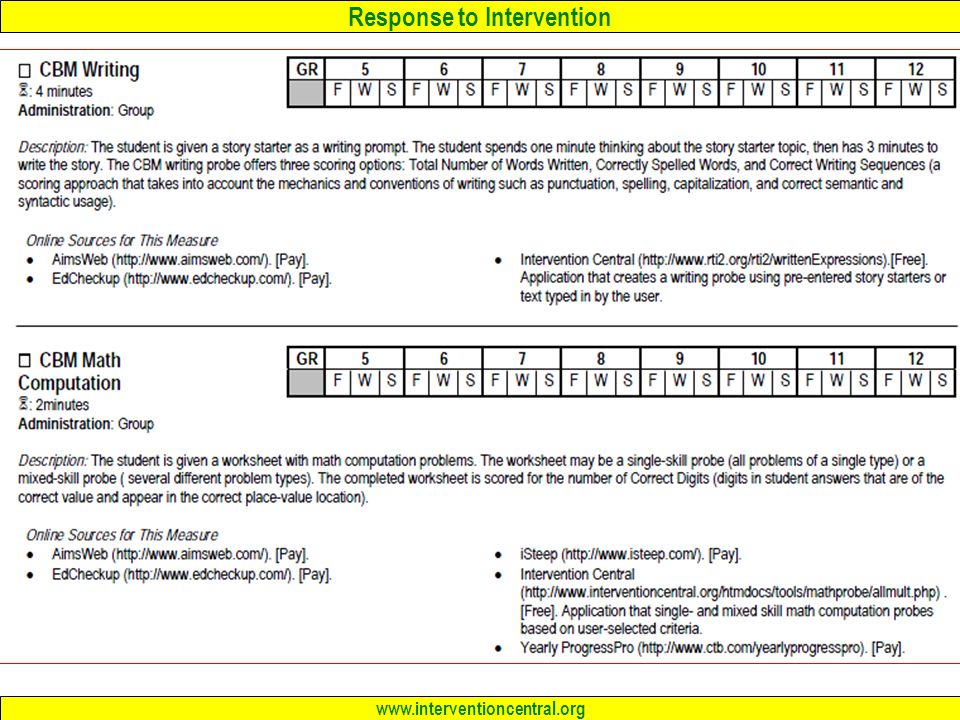 Response to Intervention

☐ CBM Writing
⌛: 4 minutes
Administration: Group

| GR | 5 | | | 6 | | | 7 | | | 8 | | | 9 | | | 10 | | | 11 | | | 12 | | |
|---|---|---|---|---|---|---|---|---|---|---|---|---|---|---|---|---|---|---|---|---|---|---|---|---|
| | F | W | S | F | W | S | F | W | S | F | W | S | F | W | S | F | W | S | F | W | S | F | W | S |

Description: The student is given a story starter as a writing prompt. The student spends one minute thinking about the story starter topic, then has 3 minutes to write the story. The CBM writing probe offers three scoring options: Total Number of Words Written, Correctly Spelled Words, and Correct Writing Sequences (a scoring approach that takes into account the mechanics and conventions of writing such as punctuation, spelling, capitalization, and correct semantic and syntactic usage).

Online Sources for This Measure
• AimsWeb (http://www.aimsweb.com/). [Pay].
• EdCheckup (http://www.edcheckup.com/). [Pay].
• Intervention Central (http://www.rti2.org/rti2/writtenExpressions).[Free]. Application that creates a writing probe using pre-entered story starters or text typed in by the user.

☐ CBM Math Computation
⌛: 2minutes
Administration: Group

| GR | 5 | | | 6 | | | 7 | | | 8 | | | 9 | | | 10 | | | 11 | | | 12 | | |
|---|---|---|---|---|---|---|---|---|---|---|---|---|---|---|---|---|---|---|---|---|---|---|---|---|
| | F | W | S | F | W | S | F | W | S | F | W | S | F | W | S | F | W | S | F | W | S | F | W | S |

Description: The student is given a worksheet with math computation problems. The worksheet may be a single-skill probe (all problems of a single type) or a mixed-skill probe ( several different problem types). The completed worksheet is scored for the number of Correct Digits (digits in student answers that are of the correct value and appear in the correct place-value location).

Online Sources for This Measure
• AimsWeb (http://www.aimsweb.com/). [Pay].
• EdCheckup (http://www.edcheckup.com/). [Pay].
• iSteep (http://www.isteep.com/). [Pay].
• Intervention Central (http://www.interventioncentral.org/htmdocs/tools/mathprobe/allmult.php) . [Free]. Application that single- and mixed skill math computation probes based on user-selected criteria.
• Yearly ProgressPro (http://www.ctb.com/yearlyprogresspro). [Pay].

www.interventioncentral.org